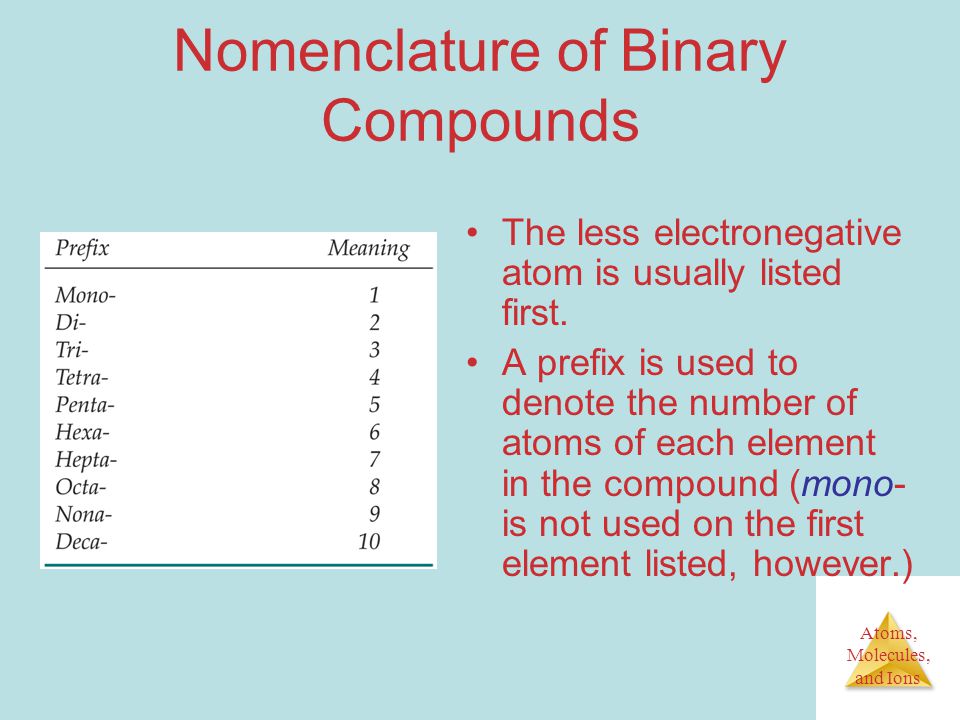 Nomenclature of Binary Compounds

| Prefix | Meaning |
|---|---|
| Mono- | 1 |
| Di- | 2 |
| Tri- | 3 |
| Tetra- | 4 |
| Penta- | 5 |
| Hexa- | 6 |
| Hepta- | 7 |
| Octa- | 8 |
| Nona- | 9 |
| Deca- | 10 |

• The less electronegative atom is usually listed first.

• A prefix is used to denote the number of atoms of each element in the compound (mono- is not used on the first element listed, however.)

Atoms, Molecules, and Ions